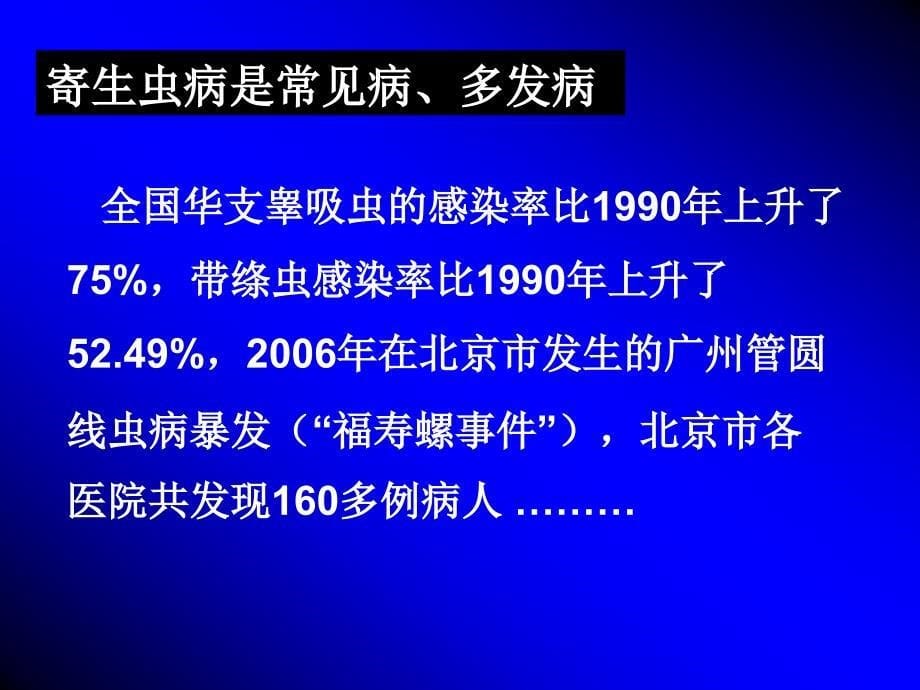 寄生虫病是常见病、多发病

全国华支睾吸虫的感染率比1990年上升了75%，带绦虫感染率比1990年上升了52.49%，2006年在北京市发生的广州管圆线虫病暴发（“福寿螺事件”），北京市各医院共发现160多例病人 ………